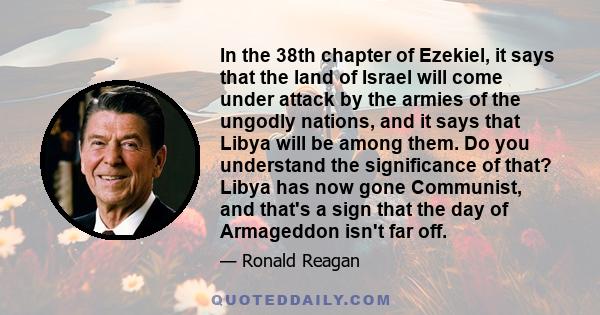 In the 38th chapter of Ezekiel, it says that the land of Israel will come under attack by the armies of the ungodly nations, and it says that Libya will be among them. Do you understand the significance of that? Libya has now gone Communist, and that's a sign that the day of Armageddon isn't far off.

— Ronald Reagan

QUOTEDDAILY.COM